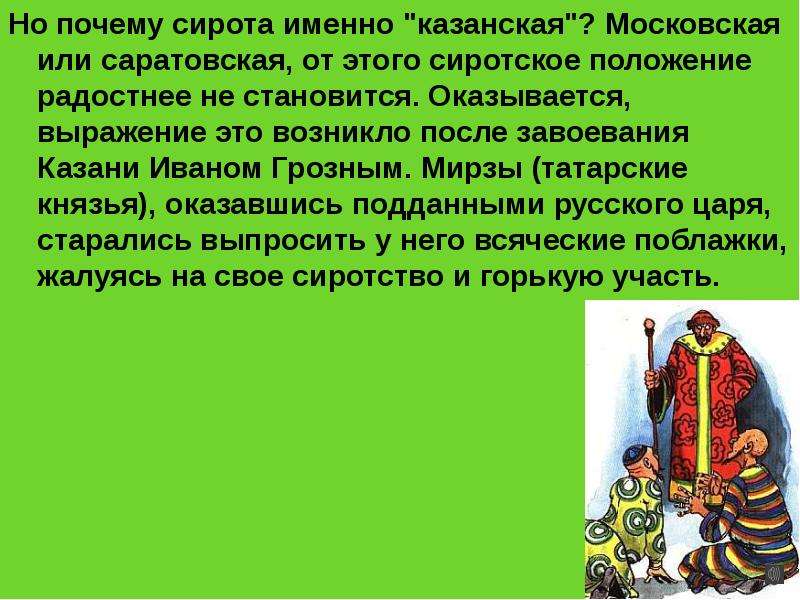 Но почему сирота именно "казанская"? Московская или саратовская, от этого сиротское положение радостнее не становится. Оказывается, выражение это возникло после завоевания Казани Иваном Грозным. Мирзы (татарские князья), оказавшись подданными русского царя, старались выпросить у него всяческие поблажки, жалуясь на свое сиротство и горькую участь.